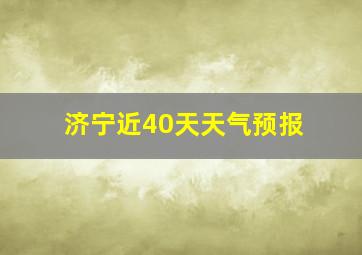 济宁近40天天气预报